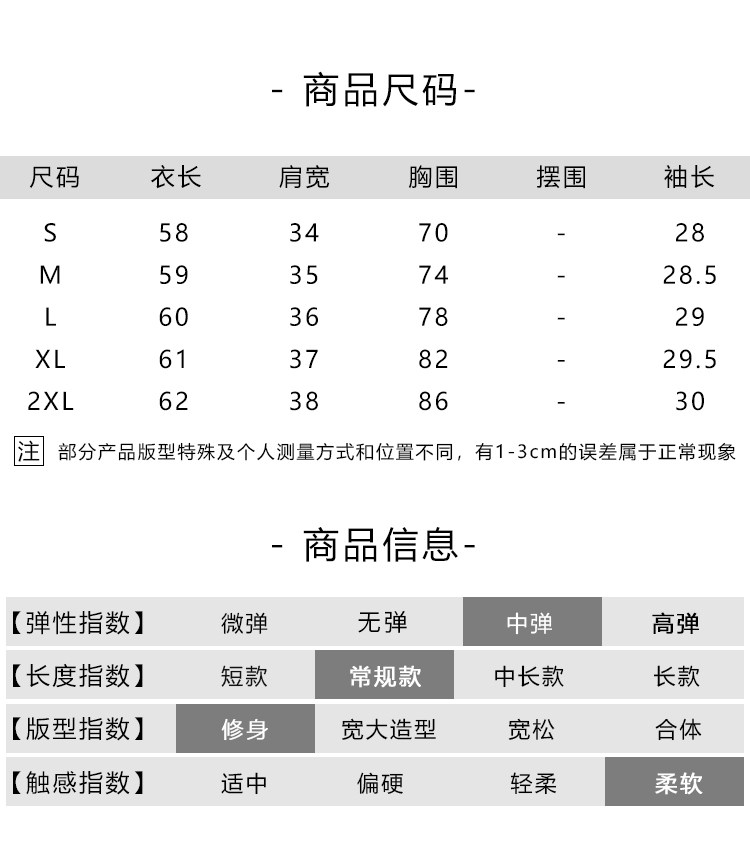 - 商品尺码-

| 尺码 | 衣长 | 肩宽 | 胸围 | 摆围 | 袖长 |
|---|---|---|---|---|---|
| S | 58 | 34 | 70 | - | 28 |
| M | 59 | 35 | 74 | - | 28.5 |
| L | 60 | 36 | 78 | - | 29 |
| XL | 61 | 37 | 82 | - | 29.5 |
| 2XL | 62 | 38 | 86 | - | 30 |

注 部分产品版型特殊及个人测量方式和位置不同，有1-3cm的误差属于正常现象

- 商品信息-

| 【弹性指数】 | 微弹 | 无弹 | 中弹 | 高弹 |
|---|---|---|---|---|
| 【长度指数】 | 短款 | 常规款 | 中长款 | 长款 |
| 【版型指数】 | 修身 | 宽大造型 | 宽松 | 合体 |
| 【触感指数】 | 适中 | 偏硬 | 轻柔 | 柔软 |